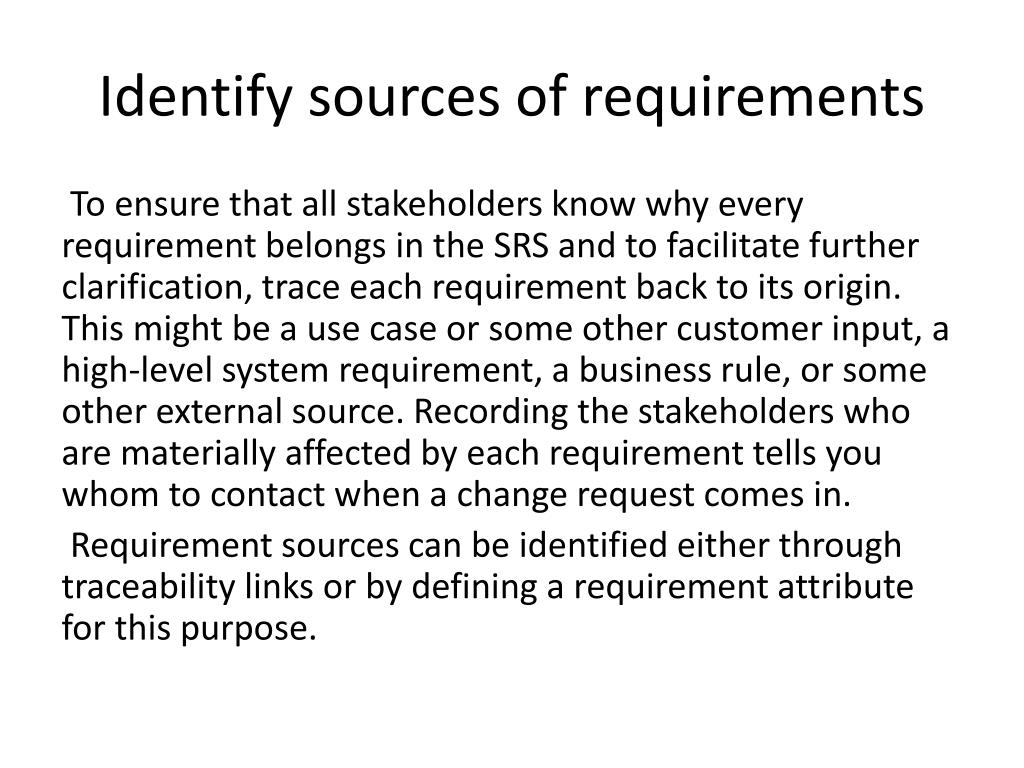 Identify sources of requirements

To ensure that all stakeholders know why every requirement belongs in the SRS and to facilitate further clarification, trace each requirement back to its origin. This might be a use case or some other customer input, a high-level system requirement, a business rule, or some other external source. Recording the stakeholders who are materially affected by each requirement tells you whom to contact when a change request comes in.

Requirement sources can be identified either through traceability links or by defining a requirement attribute for this purpose.